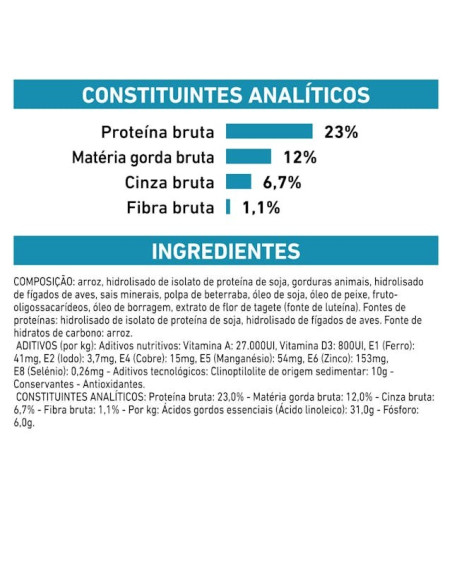 CONSTITUINTES ANALÍTICOS

Proteína bruta 23%
Matéria gorda bruta 12%
Cinza bruta 6,7%
Fibra bruta 1,1%

INGREDIENTES

COMPOSIÇÃO: arroz, hidrolisado de isolato de proteína de soja, gorduras animais, hidrolisado de fígados de aves, sais minerais, polpa de beterraba, óleo de soja, óleo de peixe, fruto-oligossacarídeos, óleo de borragem, extrato de flor de tagete (fonte de luteína). Fontes de proteínas: hidrolisado de isolato de proteína de soja, hidrolisado de fígados de aves. Fonte de hidratos de carbono: arroz.

ADITIVOS (por kg): Aditivos nutritivos: Vitamina A: 27.000UI, Vitamina D3: 800UI, E1 (Ferro): 41mg, E2 (Iodo): 3,7mg, E4 (Cobre): 15mg, E5 (Manganésio): 54mg, E6 (Zinco): 153mg, E8 (Selénio): 0,26mg - Aditivos tecnológicos: Clinoptilolite de origem sedimentar: 10g - Conservantes - Antioxidantes.

CONSTITUINTES ANALÍTICOS: Proteína bruta: 23,0% - Matéria gorda bruta: 12,0% - Cinza bruta: 6,7% - Fibra bruta: 1,1% - Por kg: Ácidos gordos essenciais (Ácido linoleico): 31,0g - Fósforo: 6,0g.